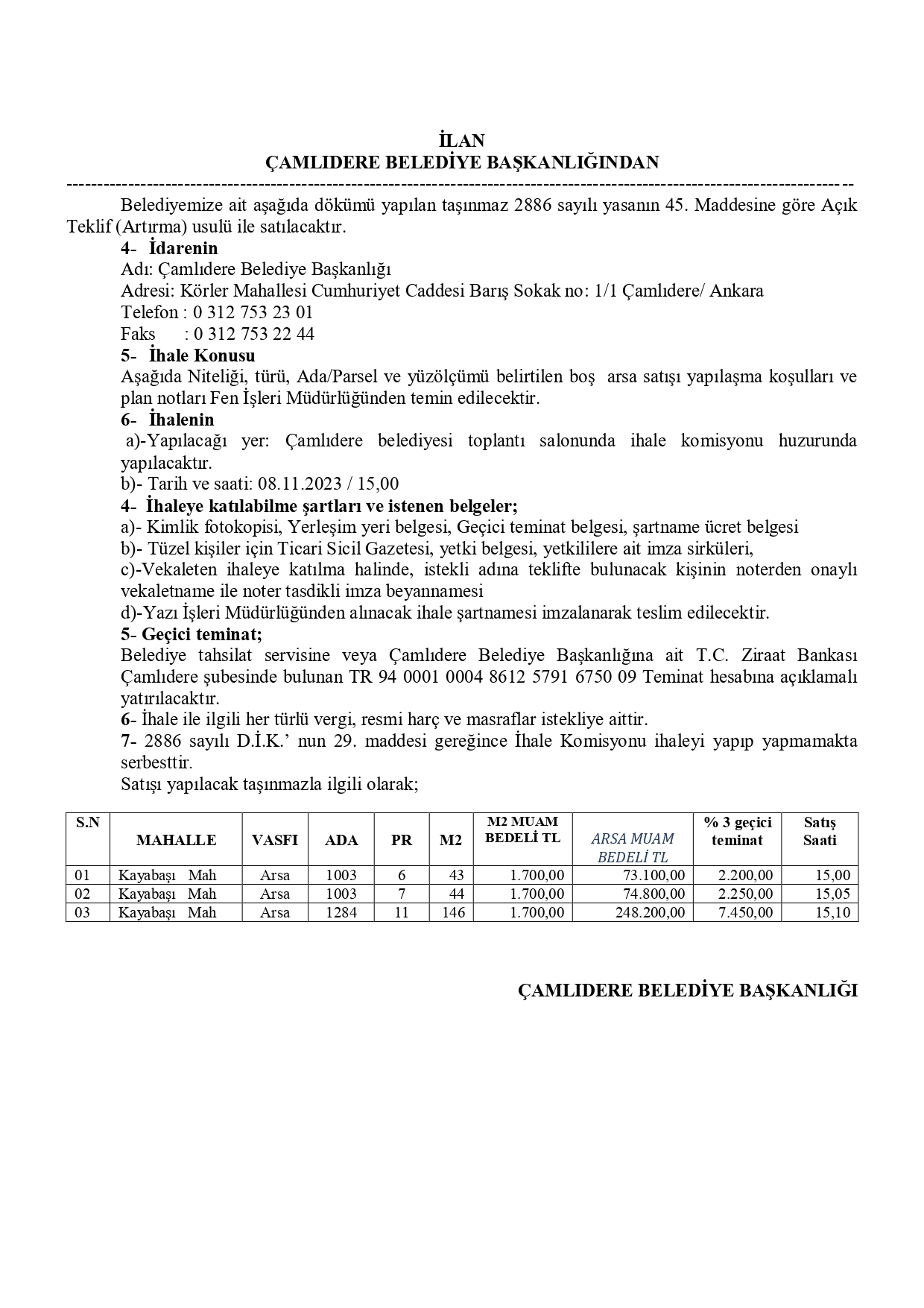 İLAN
ÇAMLIDERE BELEDİYE BAŞKANLIĞINDAN

Belediyemize ait aşağıda dökümü yapılan taşınmaz 2886 sayılı yasanın 45. Maddesine göre Açık Teklif (Artırma) usulü ile satılacaktır.
4- İdarenin
Adı: Çamlıdere Belediye Başkanlığı
Adresi: Körler Mahallesi Cumhuriyet Caddesi Barış Sokak no: 1/1 Çamlıdere/ Ankara
Telefon : 0 312 753 23 01
Faks : 0 312 753 22 44
5- İhale Konusu
Aşağıda Niteliği, türü, Ada/Parsel ve yüzölçümü belirtilen boş arsa satışı yapılaşma koşulları ve plan notları Fen İşleri Müdürlüğünden temin edilecektir.
6- İhalenin
a)-Yapılacağı yer: Çamlıdere belediyesi toplantı salonunda ihale komisyonu huzurunda yapılacaktır.
b)- Tarih ve saati: 08.11.2023 / 15,00
4- İhaleye katılabilme şartları ve istenen belgeler;
a)- Kimlik fotokopisi, Yerleşim yeri belgesi, Geçici teminat belgesi, şartname ücret belgesi
b)- Tüzel kişiler için Ticari Sicil Gazetesi, yetki belgesi, yetkililere ait imza sirküleri,
c)-Vekaleten ihaleye katılma halinde, istekli adına teklifte bulunacak kişinin noterden onaylı vekaletname ile noter tasdikli imza beyannamesi
d)-Yazı İşleri Müdürlüğünden alınacak ihale şartnamesi imzalanarak teslim edilecektir.
5- Geçici teminat;
Belediye tahsilat servisine veya Çamlıdere Belediye Başkanlığına ait T.C. Ziraat Bankası Çamlıdere şubesinde bulunan TR 94 0001 0004 8612 5791 6750 09 Teminat hesabına açıklamalı yatırılacaktır.
6- İhale ile ilgili her türlü vergi, resmi harç ve masraflar istekliye aittir.
7- 2886 sayılı D.İ.K.' nun 29. maddesi gereğince İhale Komisyonu ihaleyi yapıp yapmamakta serbesttir.
Satışı yapılacak taşınmazla ilgili olarak;

| S.N | MAHALLE | VASFI | ADA | PR | M2 | M2 MUAM BEDELİ TL | ARSA MUAM BEDELİ TL | % 3 geçici teminat | Satış Saati |
|---|---|---|---|---|---|---|---|---|---|
| 01 | Kayabaşı Mah | Arsa | 1003 | 6 | 43 | 1.700,00 | 73.100,00 | 2.200,00 | 15,00 |
| 02 | Kayabaşı Mah | Arsa | 1003 | 7 | 44 | 1.700,00 | 74.800,00 | 2.250,00 | 15,05 |
| 03 | Kayabaşı Mah | Arsa | 1284 | 11 | 146 | 1.700,00 | 248.200,00 | 7.450,00 | 15,10 |

ÇAMLIDERE BELEDİYE BAŞKANLIĞI